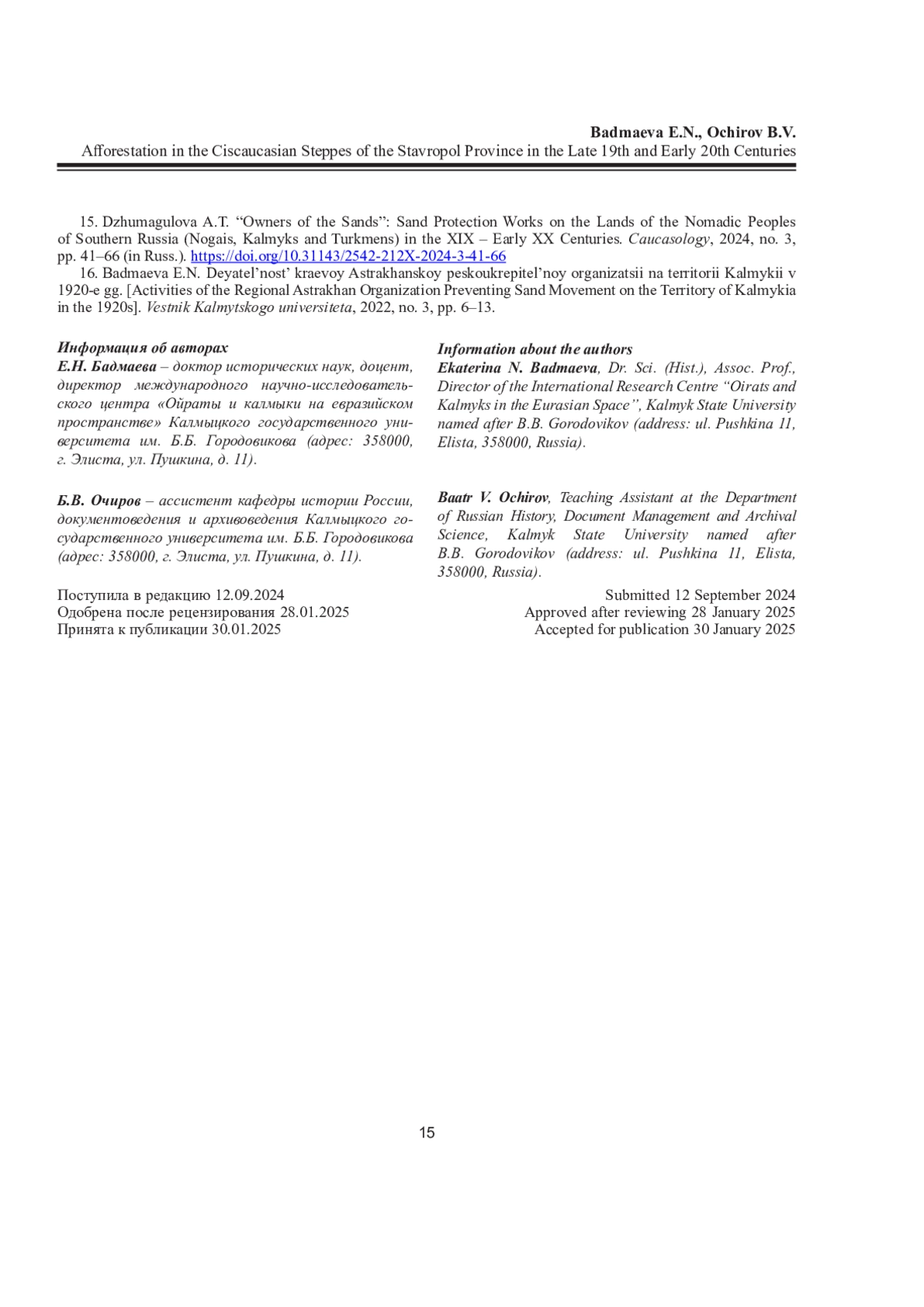 Badmaeva E.N., Ochirov B.V.
Afforestation in the Ciscaucasian Steppes of the Stavropol Province in the Late 19th and Early 20th Centuries

15. Dzhumagulova A.T. “Owners of the Sands”: Sand Protection Works on the Lands of the Nomadic Peoples of Southern Russia (Nogais, Kalmyks and Turkmens) in the XIX – Early XX Centuries. Caucasology, 2024, no. 3, pp. 41–66 (in Russ.). https://doi.org/10.31143/2542-212X-2024-3-41-66

16. Badmaeva E.N. Deyatel’nost’ kraevoy Astrakhanskoy peskoukrepitel’noy organizatsii na territorii Kalmykii v 1920-e gg. [Activities of the Regional Astrakhan Organization Preventing Sand Movement on the Territory of Kalmykia in the 1920s]. Vestnik Kalmytskogo universiteta, 2022, no. 3, pp. 6–13.

Информация об авторах
Е.Н. Бадмаева – доктор исторических наук, доцент, директор международного научно-исследовательского центра «Ойраты и калмыки на евразийском пространстве» Калмыцкого государственного университета им. Б.Б. Городовикова (адрес: 358000, г. Элиста, ул. Пушкина, д. 11).

Б.В. Очиров – ассистент кафедры истории России, документоведения и архивоведения Калмыцкого государственного университета им. Б.Б. Городовикова (адрес: 358000, г. Элиста, ул. Пушкина, д. 11).

Поступила в редакцию 12.09.2024
Одобрена после рецензирования 28.01.2025
Принята к публикации 30.01.2025

Information about the authors
Ekaterina N. Badmaeva, Dr. Sci. (Hist.), Assoc. Prof., Director of the International Research Centre “Oirats and Kalmyks in the Eurasian Space”, Kalmyk State University named after B.B. Gorodovikov (address: ul. Pushkina 11, Elista, 358000, Russia).

Baatr V. Ochirov, Teaching Assistant at the Department of Russian History, Document Management and Archival Science, Kalmyk State University named after B.B. Gorodovikov (address: ul. Pushkina 11, Elista, 358000, Russia).

Submitted 12 September 2024
Approved after reviewing 28 January 2025
Accepted for publication 30 January 2025

15